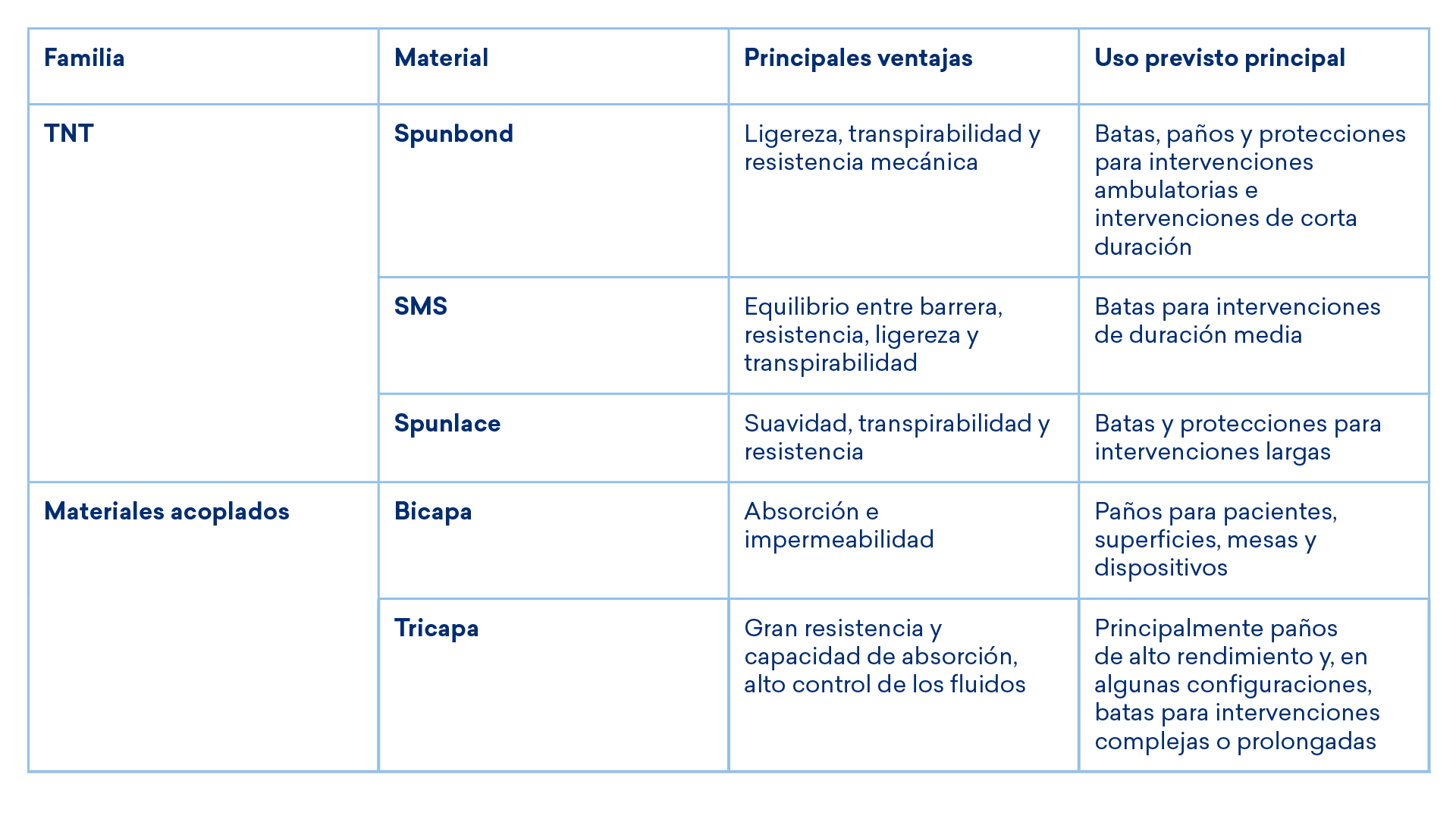 | Familia | Material | Principales ventajas | Uso previsto principal |
|---|---|---|---|
| TNT | Spunbond | Ligereza, transpirabilidad y resistencia mecánica | Batas, paños y protecciones para intervenciones ambulatorias e intervenciones de corta duración |
|  | SMS | Equilibrio entre barrera, resistencia, ligereza y transpirabilidad | Batas para intervenciones de duración media |
|  | Spunlace | Suavidad, transpirabilidad y resistencia | Batas y protecciones para intervenciones largas |
| Materiales acoplados | Bicapa | Absorción e impermeabilidad | Paños para pacientes, superficies, mesas y dispositivos |
|  | Tricapa | Gran resistencia y capacidad de absorción, alto control de los fluidos | Principalmente paños de alto rendimiento y, en algunas configuraciones, batas para intervenciones complejas o prolongadas |